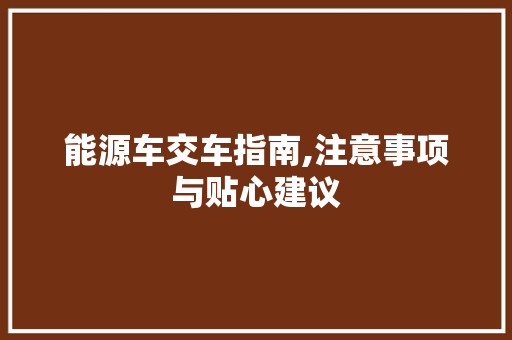 能源车交车指南,注意事项与贴心建议